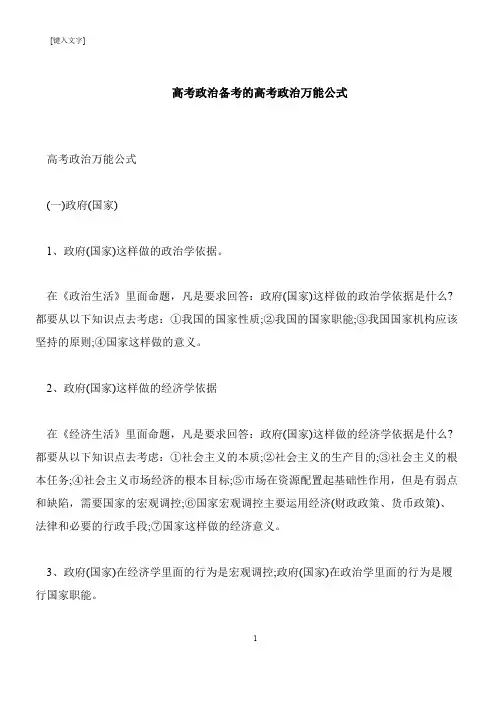 [键入文字]

高考政治备考的高考政治万能公式

高考政治万能公式

(一)政府(国家)

1、政府(国家)这样做的政治学依据。

在《政治生活》里面命题，凡是要求回答：政府(国家)这样做的政治学依据是什么?都要从以下知识点去考虑：①我国的国家性质;②我国的国家职能;③我国国家机构应该坚持的原则;④国家这样做的意义。

2、政府(国家)这样做的经济学依据

在《经济生活》里面命题，凡是要求回答：政府(国家)这样做的经济学依据是什么?都要从以下知识点去考虑：①社会主义的本质;②社会主义的生产目的;③社会主义的根本任务;④社会主义市场经济的根本目标;⑤市场在资源配置起基础性作用，但是有弱点和缺陷，需要国家的宏观调控;⑥国家宏观调控主要运用经济(财政政策、货币政策)、法律和必要的行政手段;⑦国家这样做的经济意义。

3、政府(国家)在经济学里面的行为是宏观调控;政府(国家)在政治学里面的行为是履行国家职能。

1